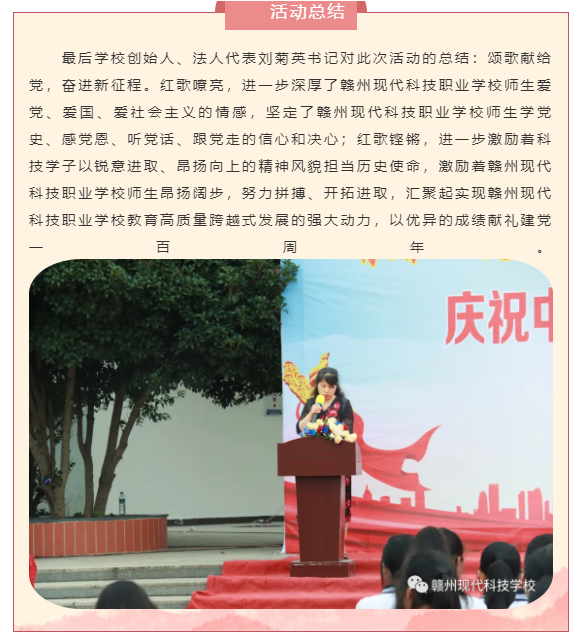 活动总结

最后学校创始人、法人代表刘菊英书记对此次活动的总结：颂歌献给党，奋进新征程。红歌嘹亮，进一步深厚了赣州现代科技职业学校师生爱党、爱国、爱社会主义的情感，坚定了赣州现代科技职业学校师生学党史、感党恩、听党话、跟党走的信心和决心；红歌铿锵，进一步激励着科技学子以锐意进取、昂扬向上的精神风貌担当历史使命，激励着赣州现代科技职业学校师生昂扬阔步，努力拼搏、开拓进取，汇聚起实现赣州现代科技职业学校教育高质量跨越式发展的强大动力，以优异的成绩献礼建党一百周年。

庆祝中

赣州现代科技学校